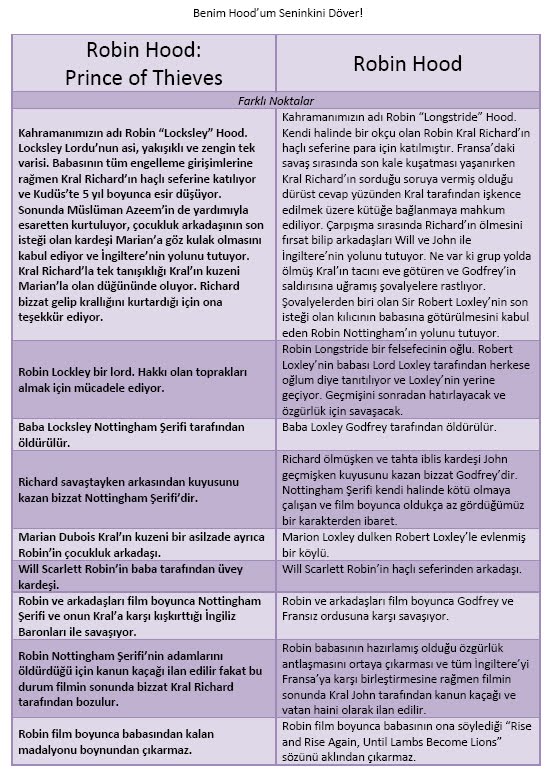 Benim Hood'um Seninkini Döver!

| Robin Hood: Prince of Thieves | Robin Hood |
|---|---|
| *Farklı Noktalar* | |
| Kahramanımızın adı Robin "Locksley" Hood. Locksley Lordu'nun asi, yakışıklı ve zengin tek varisi. Babasının tüm engelleme girişimlerine rağmen Kral Richard'ın haçlı seferine katılıyor ve Kudüs'te 5 yıl boyunca esir düşüyor. Sonunda Müslüman Azeem'in de yardımıyla esaretten kurtuluyor, çocukluk arkadaşının son isteği olan kardeşi Marian'a göz kulak olmasını kabul ediyor ve İngiltere'nin yolunu tutuyor. Kral Richard'la tek tanışıklığı Kral'ın kuzeni Marian'la olan düğününde oluyor. Richard bizzat gelip krallığını kurtardığı için ona teşekkür ediyor. | Kahramanımızın adı Robin "Longstride" Hood. Kendi halinde bir okçu olan Robin Kral Richard'ın haçlı seferine para için katılmıştır. Fransa'daki savaş sırasında son kale kuşatması yaşanırken Kral Richard'ın sorduğu soruya vermiş olduğu dürüst cevap yüzünden Kral tarafından işkence edilmek üzere kütüğe bağlanmaya mahkum ediliyor. Çarpışma sırasında Richard'ın ölmesini fırsat bilip arkadaşları Will ve John ile İngiltere'nin yolunu tutuyor. Ne var ki grup yolda ölmüş Kral'ın tacını eve götüren ve Godfrey'in saldırısına uğramış şovalyelere rastlıyor. Şovalyelerden biri olan Sir Robert Loxley'nin son isteği olan kılıcının babasına götürülmesini kabul eden Robin Nottingham'ın yolunu tutuyor. |
| Robin Lockley bir lord. Hakkı olan toprakları almak için mücadele ediyor. | Robin Longstride bir felsefecinin oğlu. Robert Loxley'nin babası Lord Loxley tarafından herkese oğlum diye tanıtılıyor ve Loxley'nin yerine geçiyor. Geçmişini sonradan hatırlayacak ve özgürlük için savaşacak. |
| Baba Locksley Nottingham Şerifi tarafından öldürülür. | Baba Loxley Godfrey tarafından öldürülür. |
| Richard savaştayken arkasından kuyusunu kazan bizzat Nottingham Şerifi'dir. | Richard ölmüşken ve tahta iblis kardeşi John geçmişken kuyusunu kazan bizzat Godfrey'dir. Nottingham Şerifi kendi halinde kötü olmaya çalışan ve film boyunca oldukça az gördüğümüz bir karakterden ibaret. |
| Marian Dubois Kral'ın kuzeni bir asilzade ayrıca Robin'in çocukluk arkadaşı. | Marion Loxley dulken Robert Loxley'le evlenmiş bir köylü. |
| Will Scarlett Robin'in baba tarafından üvey kardeşi. | Will Scarlett Robin'in haçlı seferinden arkadaşı. |
| Robin ve arkadaşları film boyunca Nottingham Şerifi ve onun Kral'a karşı kışkırttığı İngiliz Baronları ile savaşıyor. | Robin ve arkadaşları film boyunca Godfrey ve Fransız ordusuna karşı savaşıyor. |
| Robin Nottingham Şerifi'nin adamlarını öldürdüğü için kanun kaçağı ilan edilir fakat bu durum filmin sonunda bizzat Kral Richard tarafından bozulur. | Robin babasının hazırlamış olduğu özgürlük antlaşmasını ortaya çıkarması ve tüm İngiltere'yi Fransa'ya karşı birleştirmesine rağmen filmin sonunda Kral John tarafından kanun kaçağı ve vatan haini olarak ilan edilir. |
| Robin film boyunca babasından kalan madalyonu boynundan çıkarmaz. | Robin film boyunca babasının ona söylediği "Rise and Rise Again, Until Lambs Become Lions" sözünü aklından çıkarmaz. |